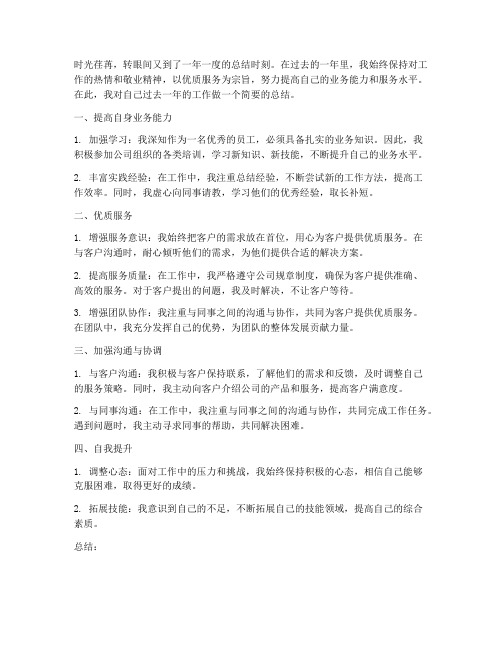 时光荏苒，转眼间又到了一年一度的总结时刻。在过去的一年里，我始终保持对工作的热情和敬业精神，以优质服务为宗旨，努力提高自己的业务能力和服务水平。在此，我对自己过去一年的工作做一个简要的总结。

一、提高自身业务能力

1. 加强学习：我深知作为一名优秀的员工，必须具备扎实的业务知识。因此，我积极参加公司组织的各类培训，学习新知识、新技能，不断提升自己的业务水平。

2. 丰富实践经验：在工作中，我注重总结经验，不断尝试新的工作方法，提高工作效率。同时，我虚心向同事请教，学习他们的优秀经验，取长补短。

二、优质服务

1. 增强服务意识：我始终把客户的需求放在首位，用心为客户提供优质服务。在与客户沟通时，耐心倾听他们的需求，为他们提供合适的解决方案。

2. 提高服务质量：在工作中，我严格遵守公司规章制度，确保为客户提供准确、高效的服务。对于客户提出的问题，我及时解决，不让客户等待。

3. 增强团队协作：我注重与同事之间的沟通与协作，共同为客户提供优质服务。在团队中，我充分发挥自己的优势，为团队的整体发展贡献力量。

三、加强沟通与协调

1. 与客户沟通：我积极与客户保持联系，了解他们的需求和反馈，及时调整自己的服务策略。同时，我主动向客户介绍公司的产品和服务，提高客户满意度。

2. 与同事沟通：在工作中，我注重与同事之间的沟通与协作，共同完成工作任务。遇到问题时，我主动寻求同事的帮助，共同解决困难。

四、自我提升

1. 调整心态：面对工作中的压力和挑战，我始终保持积极的心态，相信自己能够克服困难，取得更好的成绩。

2. 拓展技能：我意识到自己的不足，不断拓展自己的技能领域，提高自己的综合素质。

总结：